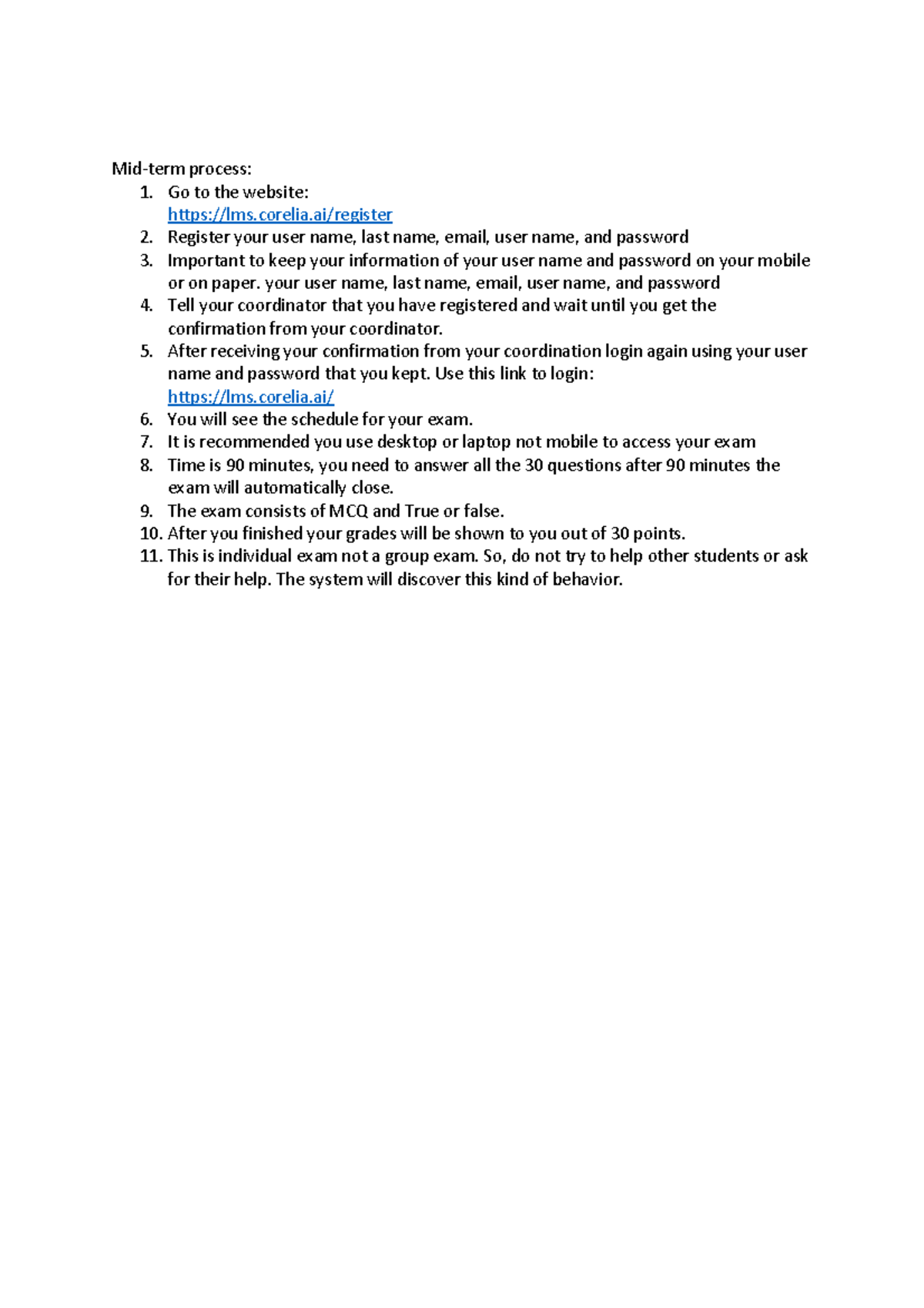 Mid-term process:
1. Go to the website: https://lms.corelia.ai/register
2. Register your user name, last name, email, user name, and password
3. Important to keep your information of your user name and password on your mobile or on paper. your user name, last name, email, user name, and password
4. Tell your coordinator that you have registered and wait until you get the confirmation from your coordinator.
5. After receiving your confirmation from your coordination login again using your user name and password that you kept. Use this link to login: https://lms.corelia.ai/
6. You will see the schedule for your exam.
7. It is recommended you use desktop or laptop not mobile to access your exam
8. Time is 90 minutes, you need to answer all the 30 questions after 90 minutes the exam will automatically close.
9. The exam consists of MCQ and True or false.
10. After you finished your grades will be shown to you out of 30 points.
11. This is individual exam not a group exam. So, do not try to help other students or ask for their help. The system will discover this kind of behavior.